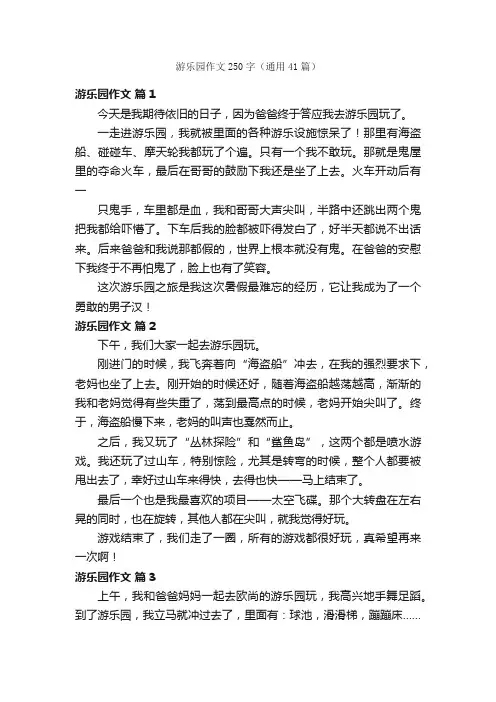 游乐园作文 250 字（通用 41 篇）

游乐园作文 篇 1

今天是我期待依旧的日子，因为爸爸终于答应我去游乐园玩了。

一走进游乐园，我就被里面的各种游乐设施惊呆了！那里有海盗船、碰碰车、摩天轮我都玩了个遍。只有一个我不敢玩。那就是鬼屋里的夺命火车，最后在哥哥的鼓励下我还是坐了上去。火车开动后有一

只鬼手，车里都是血，我和哥哥大声尖叫，半路中还跳出两个鬼把我都给吓懵了。下车后我的脸都被吓得发白了，好半天都说不出话来。后来爸爸和我说那都假的，世界上根本就没有鬼。在爸爸的安慰下我终于不再怕鬼了，脸上也有了笑容。

这次游乐园之旅是我这次暑假最难忘的经历，它让我成为了一个勇敢的男子汉！

游乐园作文 篇 2

下午，我们大家一起去游乐园玩。

刚进门的时候，我飞奔着向“海盗船”冲去，在我的强烈要求下，老妈也坐了上去。刚开始的时候还好，随着海盗船越荡越高，渐渐的我和老妈觉得有些失重了，荡到最高点的时候，老妈开始尖叫了。终于，海盗船慢下来，老妈的叫声也戛然而止。

之后，我又玩了“丛林探险”和“鲨鱼岛”，这两个都是喷水游戏。我还玩了过山车，特别惊险，尤其是转弯的时候，整个人都要被甩出去了，幸好过山车来得快，去得也快——马上结束了。

最后一个也是我最喜欢的项目——太空飞碟。那个大转盘在左右晃的同时，也在旋转，其他人都在尖叫，就我觉得好玩。

游戏结束了，我们走了一圈，所有的游戏都很好玩，真希望再来一次啊！

游乐园作文 篇 3

上午，我和爸爸妈妈一起去欧尚的游乐园玩，我高兴地手舞足蹈。到了游乐园，我立马就冲过去了，里面有：球池，滑滑梯，蹦蹦床……